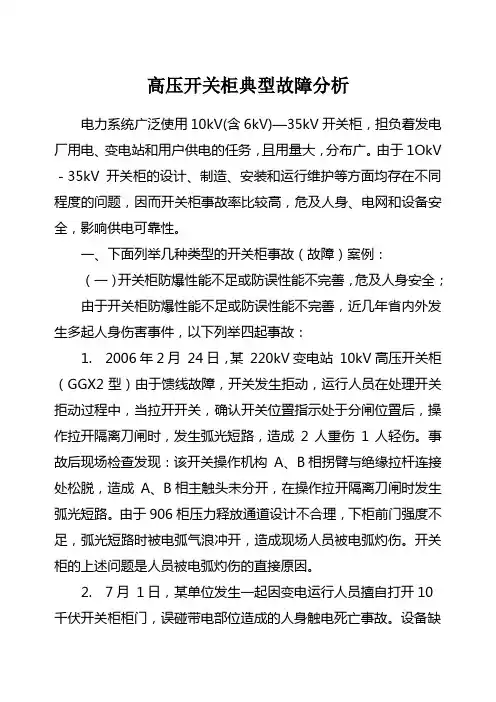 高压开关柜典型故障分析

电力系统广泛使用 10kV(含 6kV)—35kV 开关柜，担负着发电厂用电、变电站和用户供电的任务，且用量大，分布广。由于 1OkV - 35kV 开关柜的设计、制造、安装和运行维护等方面均存在不同程度的问题，因而开关柜事故率比较高，危及人身、电网和设备安全，影响供电可靠性。

一、下面列举几种类型的开关柜事故（故障）案例：

（一）开关柜防爆性能不足或防误性能不完善，危及人身安全；

由于开关柜防爆性能不足或防误性能不完善，近几年省内外发生多起人身伤害事件，以下列举四起事故：

1. 2006 年 2 月 24 日，某 220kV 变电站 10kV 高压开关柜（GGX2 型）由于馈线故障，开关发生拒动，运行人员在处理开关拒动过程中，当拉开开关，确认开关位置指示处于分闸位置后，操作拉开隔离刀闸时，发生弧光短路，造成 2 人重伤 1 人轻伤。事故后现场检查发现：该开关操作机构 A、B 相拐臂与绝缘拉杆连接处松脱，造成 A、B 相主触头未分开，在操作拉开隔离刀闸时发生弧光短路。由于 906 柜压力释放通道设计不合理，下柜前门强度不足，弧光短路时被电弧气浪冲开，造成现场人员被电弧灼伤。开关柜的上述问题是人员被电弧灼伤的直接原因。

2. 7 月 1 日，某单位发生一起因变电运行人员擅自打开 10 千伏开关柜柜门，误碰带电部位造成的人身触电死亡事故。设备缺